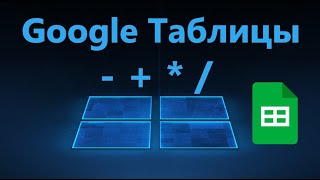 Google Таблицы

- + * /